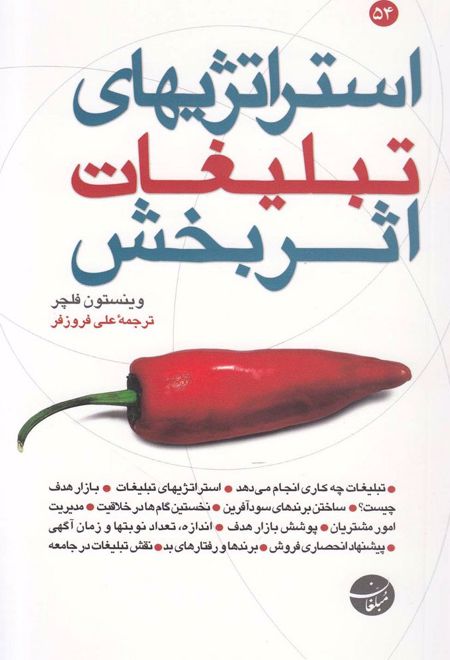 ۵۴

استراتژیهای
تبلیغات
اثربخش

وینستون فلچر
ترجمهٔ علی فروزفر

• تبلیغات چه کاری انجام می دهد • استراتژیهای تبلیغات • بازار هدف چیست؟ • ساختن برندهای سودآفرین • نخستین گام ها در خلاقیت • مدیریت امور مشتریان • پوشش بازار هدف • اندازه، تعداد نوبتها و زمان آگهی • پیشنهاد انحصاری فروش • برندها و رفتارهای بد • نقش تبلیغات در جامعه

مبلغان